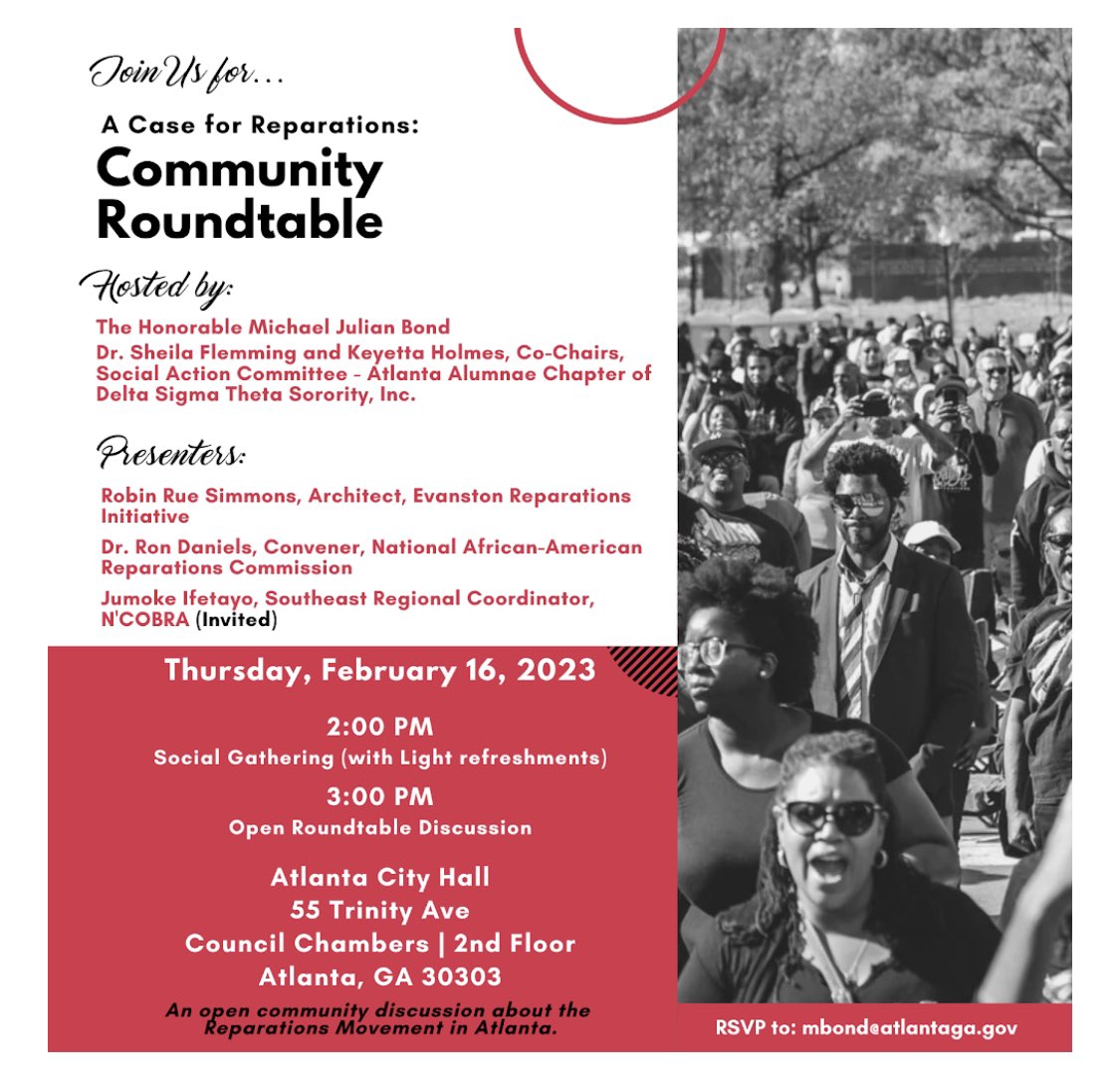 Join Us for...

A Case for Reparations:
Community Roundtable

Hosted by:

The Honorable Michael Julian Bond
Dr. Sheila Flemming and Keyetta Holmes, Co-Chairs, Social Action Committee - Atlanta Alumnae Chapter of Delta Sigma Theta Sorority, Inc.

Presenters:

Robin Rue Simmons, Architect, Evanston Reparations Initiative

Dr. Ron Daniels, Convener, National African-American Reparations Commission

Jumoke Ifetayo, Southeast Regional Coordinator, N'COBRA (Invited)

Thursday, February 16, 2023

2:00 PM
Social Gathering (with Light refreshments)

3:00 PM
Open Roundtable Discussion

Atlanta City Hall
55 Trinity Ave
Council Chambers | 2nd Floor
Atlanta, GA 30303

An open community discussion about the Reparations Movement in Atlanta.

RSVP to: mbond@atlantaga.gov